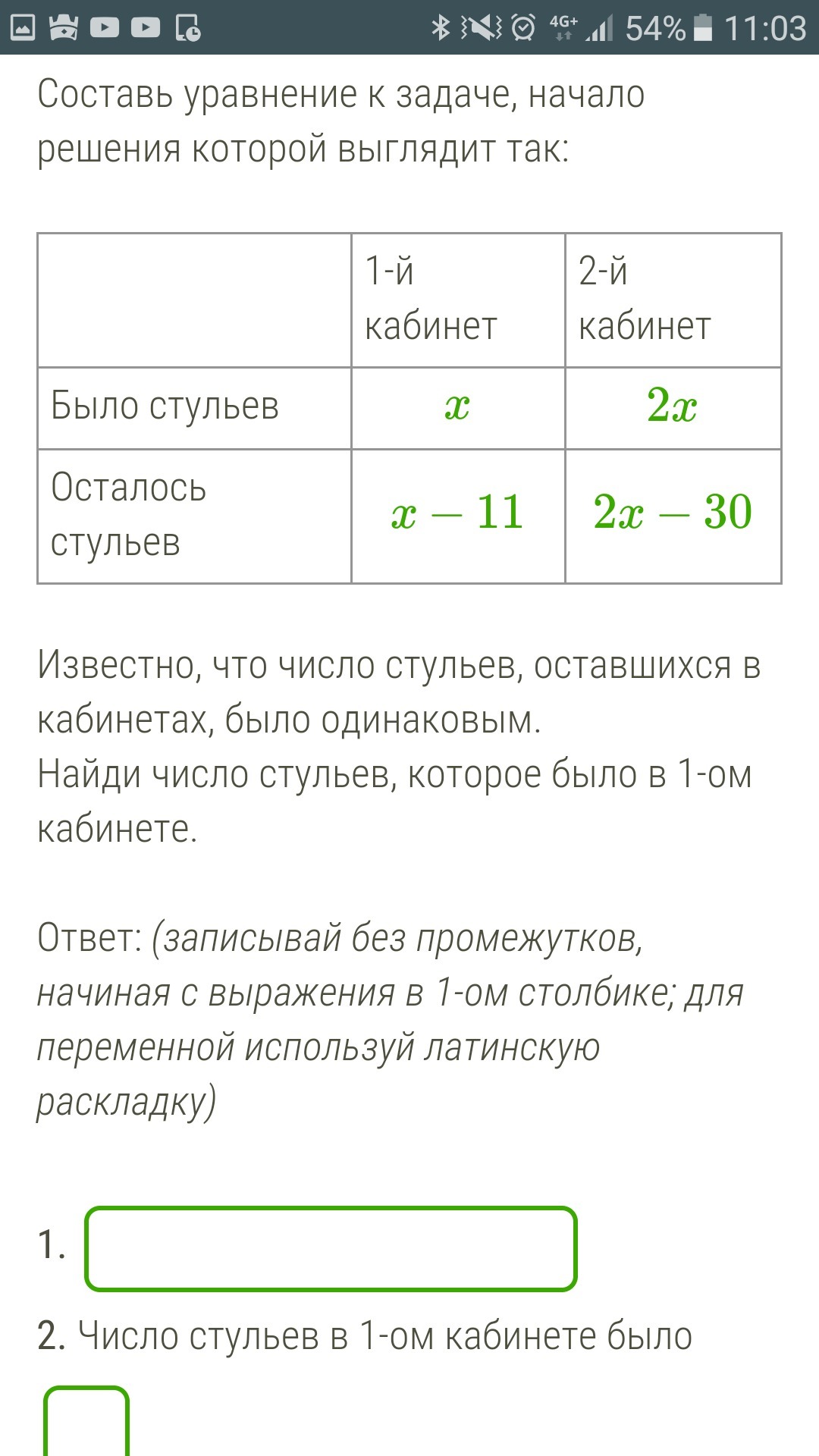 4G+ 54% 11:03

Составь уравнение к задаче, начало решения которой выглядит так:

| | 1-й кабинет | 2-й кабинет |
|---|---|---|
| Было стульев | $x$ | $2x$ |
| Осталось стульев | $x-11$ | $2x-30$ |

Известно, что число стульев, оставшихся в кабинетах, было одинаковым.
Найди число стульев, которое было в 1-ом кабинете.

Ответ: (записывай без промежутков, начиная с выражения в 1-ом столбике; для переменной используй латинскую раскладку)

1.

2. Число стульев в 1-ом кабинете было